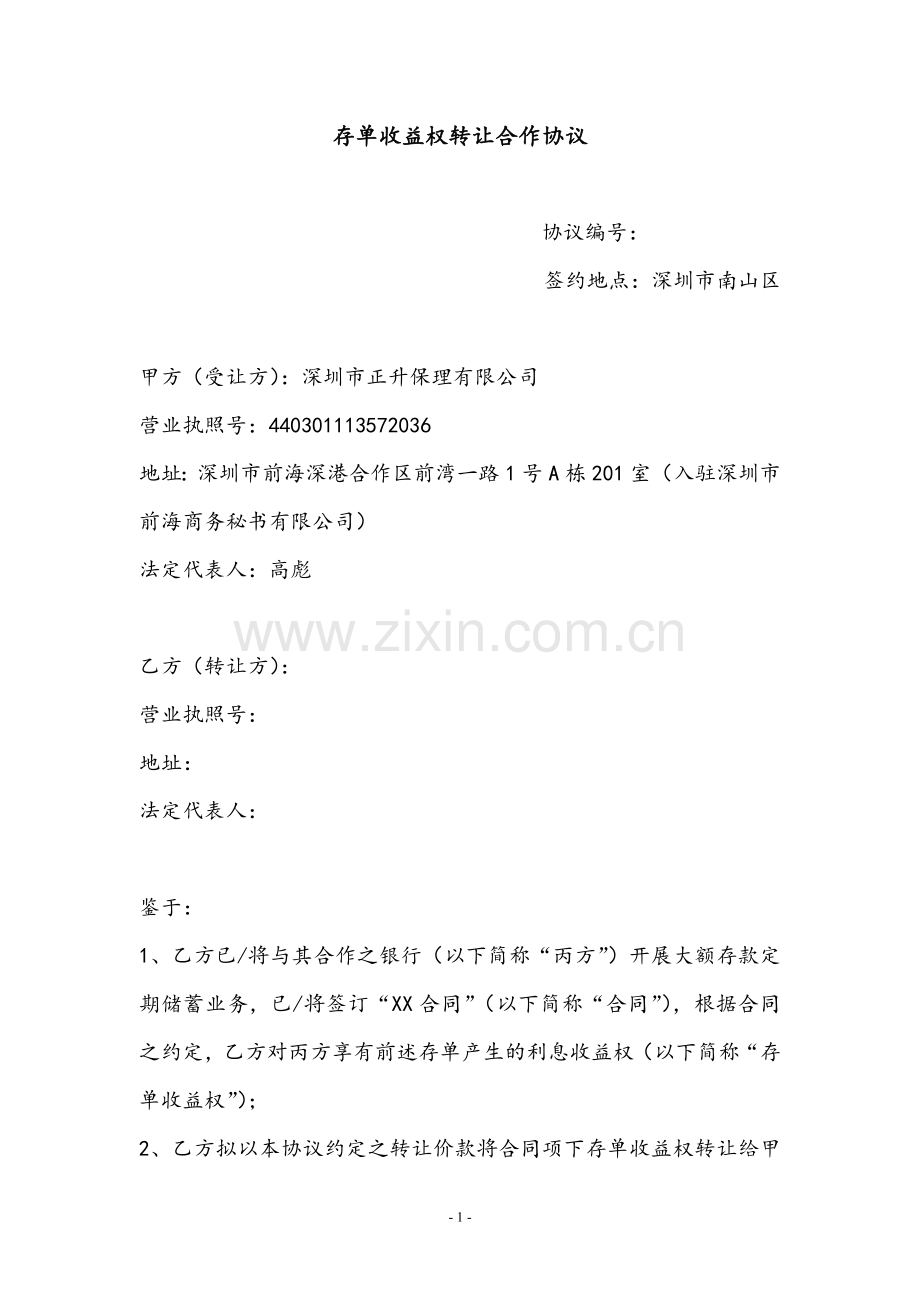 存单收益权转让合作协议

协议编号：

签约地点：深圳市南山区

甲方（受让方）：深圳市正升保理有限公司

营业执照号：440301113572036

地址：深圳市前海深港合作区前湾一路1号A栋201室（入驻深圳市前海商务秘书有限公司）

法定代表人：高彪

乙方（转让方）：

营业执照号：

地址：

法定代表人：

鉴于：

1、乙方已/将与其合作之银行（以下简称“丙方”）开展大额存款定期储蓄业务，已/将签订“XX合同”（以下简称“合同”），根据合同之约定，乙方对丙方享有前述存单产生的利息收益权（以下简称“存单收益权”）；

2、乙方拟以本协议约定之转让价款将合同项下存单收益权转让给甲

- 1 -

www.zixin.com.cn